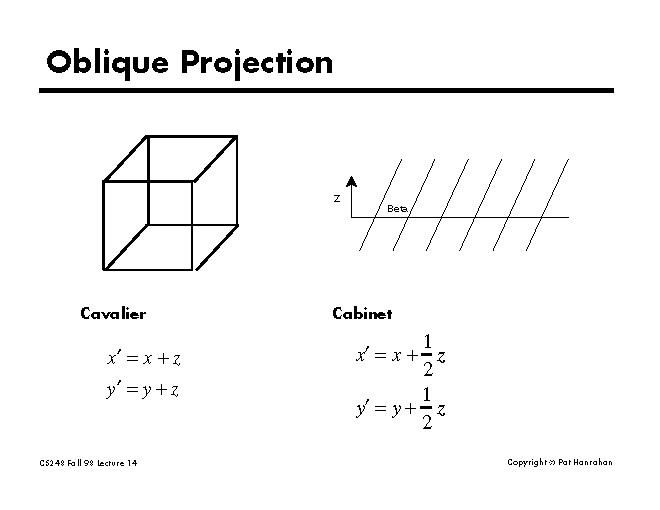 Oblique Projection

z

Beta

Cavalier

$x' = x + z$
$y' = y + z$

Cabinet

$x' = x + \frac{1}{2}z$
$y' = y + \frac{1}{2}z$

CS248 Fall 98 Lecture 14

Copyright © Pat Hanrahan